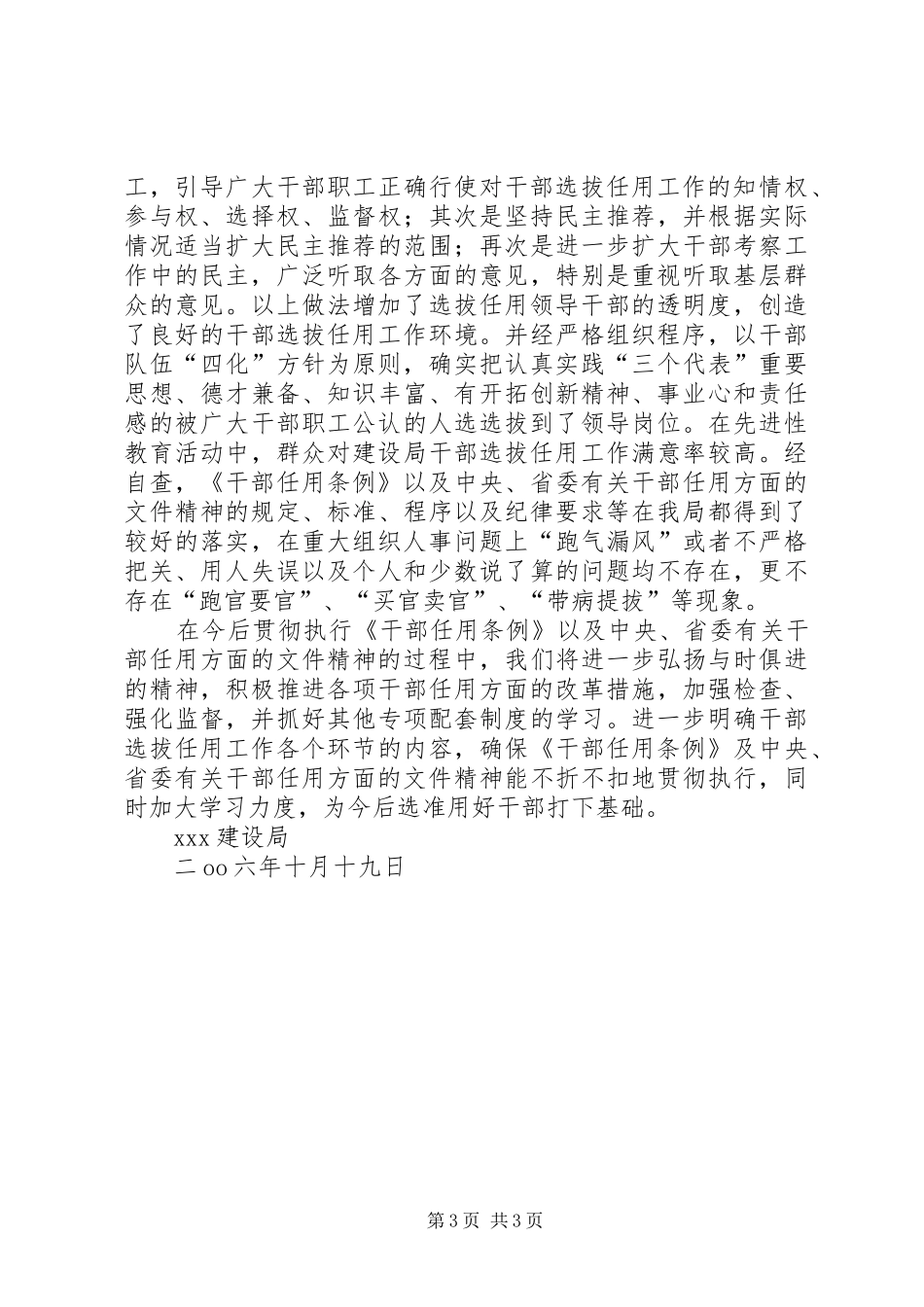 工，引导广大干部职工正确行使对干部选拔任用工作的知情权、参与权、选择权、监督权；其次是坚持民主推荐，并根据实际情况适当扩大民主推荐的范围；再次是进一步扩大干部考察工作中的民主，广泛听取各方面的意见，特别是重视听取基层群众的意见。以上做法增加了选拔任用领导干部的透明度，创造了良好的干部选拔任用工作环境。并经严格组织程序，以干部队伍“四化”方针为原则，确实把认真实践“三个代表”重要思想、德才兼备、知识丰富、有开拓创新精神、事业心和责任感的被广大干部职工公认的人选选拔到了领导岗位。在先进性教育活动中，群众对建设局干部选拔任用工作满意率较高。经自查，《干部任用条例》以及中央、省委有关干部任用方面的文件精神的规定、标准、程序以及纪律要求等在我局都得到了较好的落实，在重大组织人事问题上“跑气漏风”或者不严格把关、用人失误以及个人和少数说了算的问题均不存在，更不存在“跑官要官”、“买官卖官”、“带病提拔”等现象。

在今后贯彻执行《干部任用条例》以及中央、省委有关干部任用方面的文件精神的过程中，我们将进一步弘扬与时俱进的精神，积极推进各项干部任用方面的改革措施，加强检查、强化监督，并抓好其他专项配套制度的学习。进一步明确干部选拔任用工作各个环节的内容，确保《干部任用条例》及中央、省委有关干部任用方面的文件精神能不折不扣地贯彻执行，同时加大学习力度，为今后选准用好干部打下基础。

xxx 建设局

二 oo 六年十月十九日

第 3 页 共 3 页